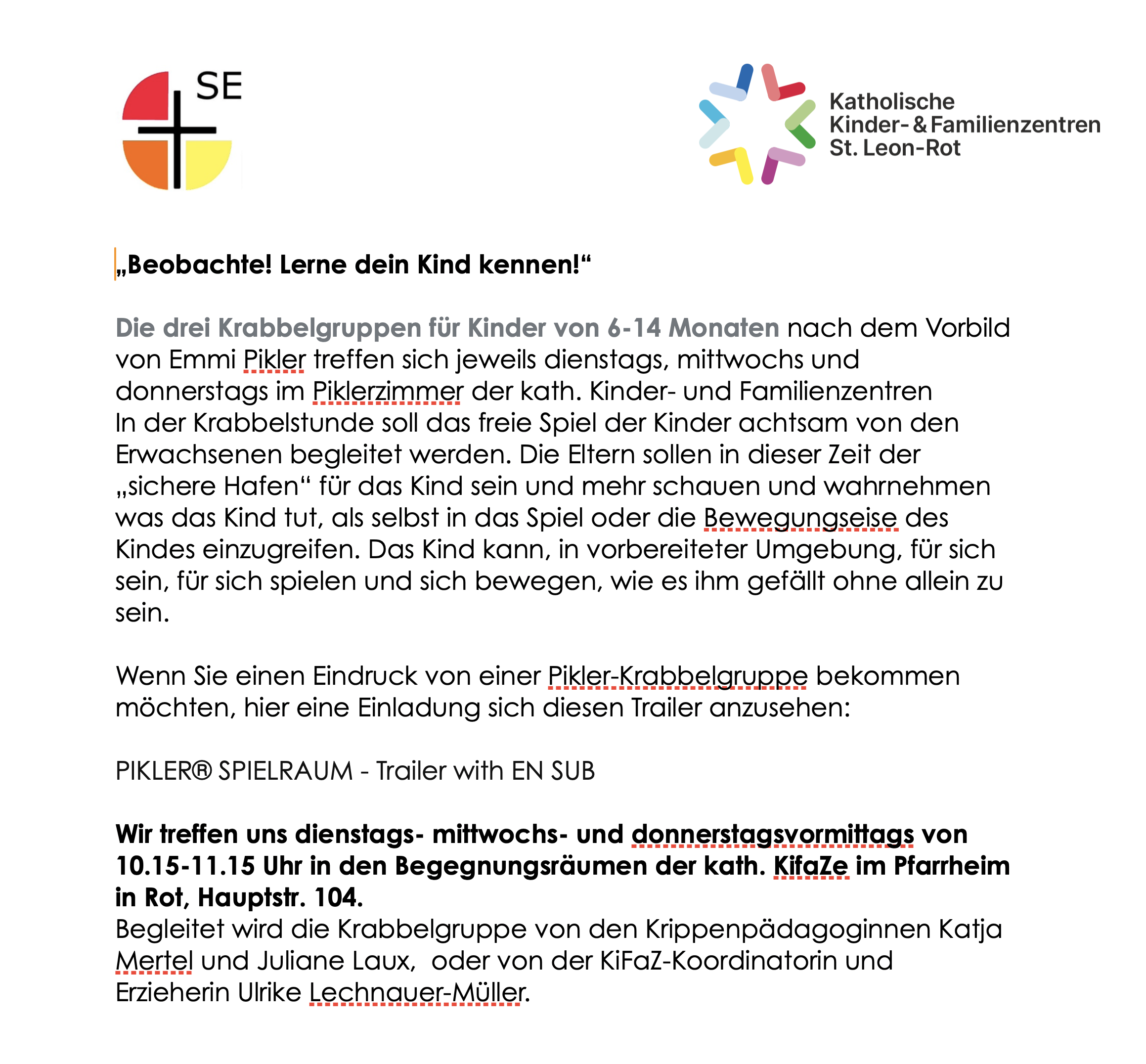 SE

Katholische
Kinder- & Familienzentren
St. Leon-Rot

„Beobachte! Lerne dein Kind kennen!“

Die drei Krabbelgruppen für Kinder von 6-14 Monaten nach dem Vorbild von Emmi Pikler treffen sich jeweils dienstags, mittwochs und donnerstags im Piklerzimmer der kath. Kinder- und Familienzentren
In der Krabbelstunde soll das freie Spiel der Kinder achtsam von den Erwachsenen begleitet werden. Die Eltern sollen in dieser Zeit der „sichere Hafen“ für das Kind sein und mehr schauen und wahrnehmen was das Kind tut, als selbst in das Spiel oder die Bewegungseise des Kindes einzugreifen. Das Kind kann, in vorbereiteter Umgebung, für sich sein, für sich spielen und sich bewegen, wie es ihm gefällt ohne allein zu sein.

Wenn Sie einen Eindruck von einer Pikler-Krabbelgruppe bekommen möchten, hier eine Einladung sich diesen Trailer anzusehen:

PIKLER® SPIELRAUM - Trailer with EN SUB

Wir treffen uns dienstags- mittwochs- und donnerstagsvormittags von 10.15-11.15 Uhr in den Begegnungsräumen der kath. KifaZe im Pfarrheim in Rot, Hauptstr. 104.
Begleitet wird die Krabbelgruppe von den Krippenpädagoginnen Katja Mertel und Juliane Laux, oder von der KiFaZ-Koordinatorin und Erzieherin Ulrike Lechnauer-Müller.